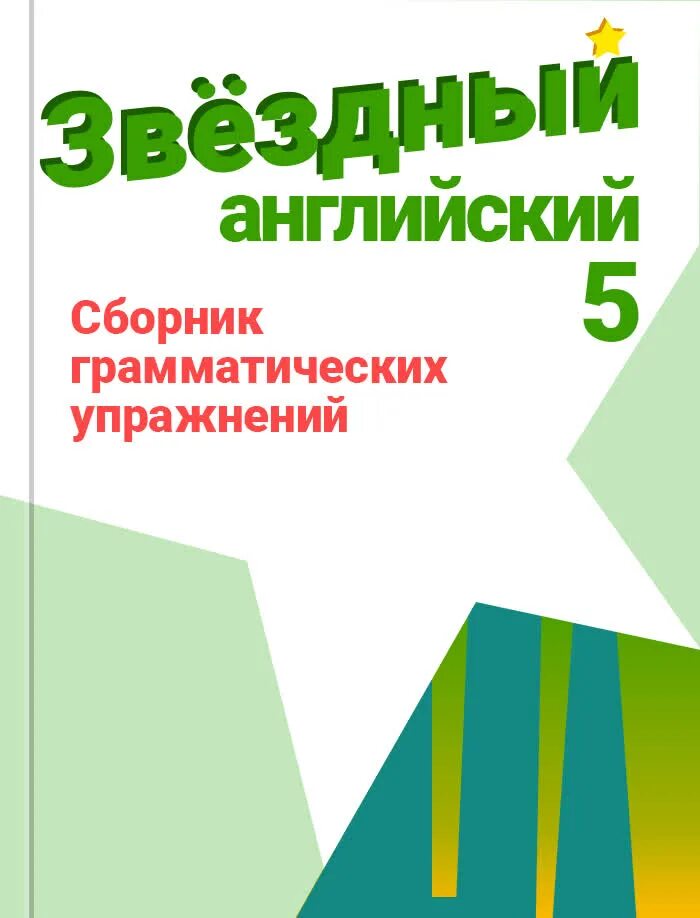 Звёздный
английский
5

Сборник грамматических упражнений